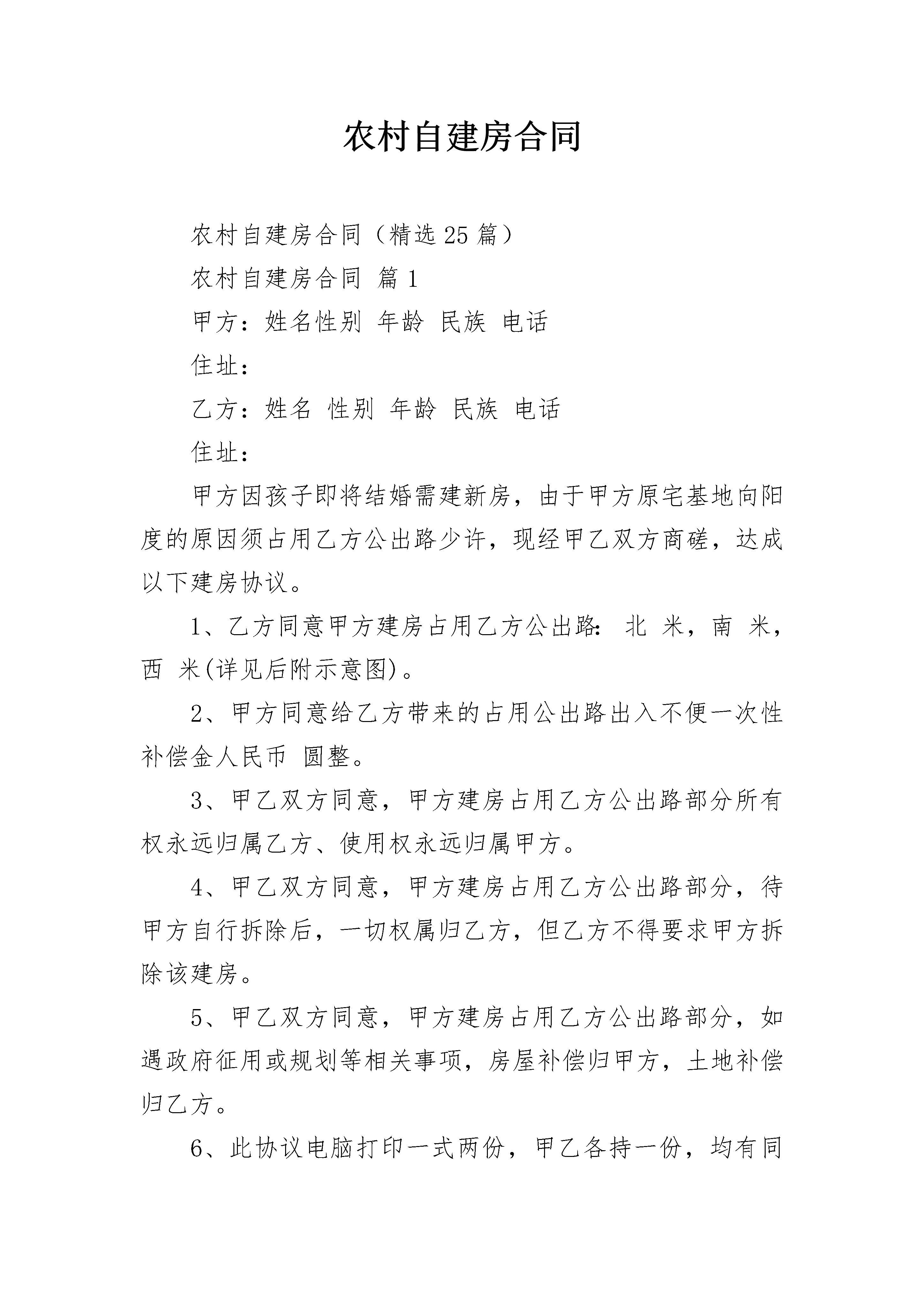 农村自建房合同

农村自建房合同（精选25篇）

农村自建房合同 篇1

甲方：姓名性别 年龄 民族 电话

住址：

乙方：姓名 性别 年龄 民族 电话

住址：

甲方因孩子即将结婚需建新房，由于甲方原宅基地向阳度的原因须占用乙方公出路少许，现经甲乙双方商磋，达成以下建房协议。

1、乙方同意甲方建房占用乙方公出路：北 米，南 米，西 米(详见后附示意图)。

2、甲方同意给乙方带来的占用公出路出入不便一次性补偿金人民币 圆整。

3、甲乙双方同意，甲方建房占用乙方公出路部分所有权永远归属乙方、使用权永远归属甲方。

4、甲乙双方同意，甲方建房占用乙方公出路部分，待甲方自行拆除后，一切权属归乙方，但乙方不得要求甲方拆除该建房。

5、甲乙双方同意，甲方建房占用乙方公出路部分，如遇政府征用或规划等相关事项，房屋补偿归甲方，土地补偿归乙方。

6、此协议电脑打印一式两份，甲乙各持一份，均有同